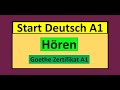 Start Deutsch A1

Hören

Goethe Zertifikat A1